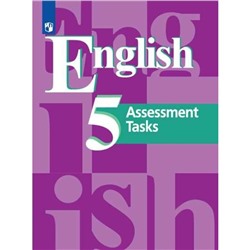 English
5
Assessment Tasks